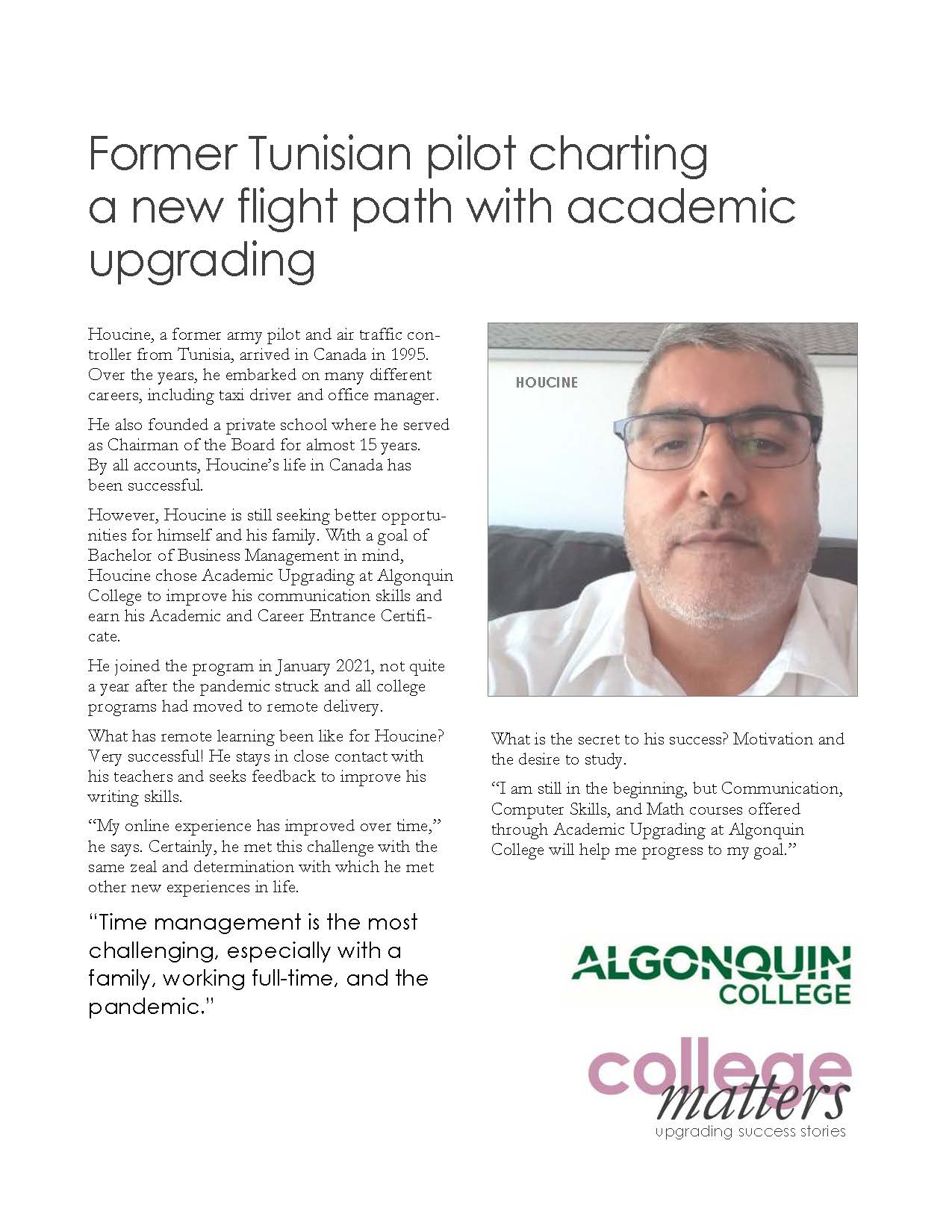 Former Tunisian pilot charting a new flight path with academic upgrading

Houcine, a former army pilot and air traffic controller from Tunisia, arrived in Canada in 1995. Over the years, he embarked on many different careers, including taxi driver and office manager.

He also founded a private school where he served as Chairman of the Board for almost 15 years. By all accounts, Houcine's life in Canada has been successful.

However, Houcine is still seeking better opportunities for himself and his family. With a goal of Bachelor of Business Management in mind, Houcine chose Academic Upgrading at Algonquin College to improve his communication skills and earn his Academic and Career Entrance Certificate.

He joined the program in January 2021, not quite a year after the pandemic struck and all college programs had moved to remote delivery.

What has remote learning been like for Houcine? Very successful! He stays in close contact with his teachers and seeks feedback to improve his writing skills.

"My online experience has improved over time," he says. Certainly, he met this challenge with the same zeal and determination with which he met other new experiences in life.

"Time management is the most challenging, especially with a family, working full-time, and the pandemic."

HOUCINE

What is the secret to his success? Motivation and the desire to study.

"I am still in the beginning, but Communication, Computer Skills, and Math courses offered through Academic Upgrading at Algonquin College will help me progress to my goal."

ALGONQUIN COLLEGE

college matters
upgrading success stories